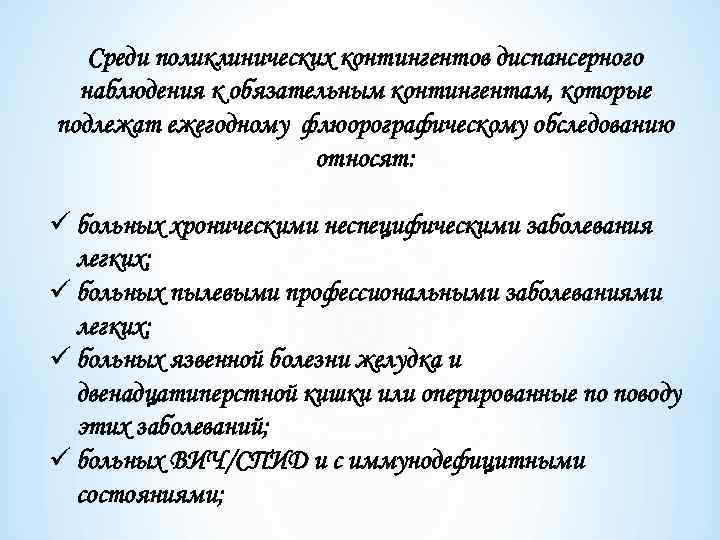 Среди поликлинических контингентов диспансерного наблюдения к обязательным контингентам, которые подлежат ежегодному флюорографическому обследованию относят:

✓ больных хроническими неспецифическими заболевания легких;
✓ больных пылевыми профессиональными заболеваниями легких;
✓ больных язвенной болезни желудка и двенадцатиперстной кишки или оперированные по поводу этих заболеваний;
✓ больных ВИЧ/СПИД и с иммунодефицитными состояниями;